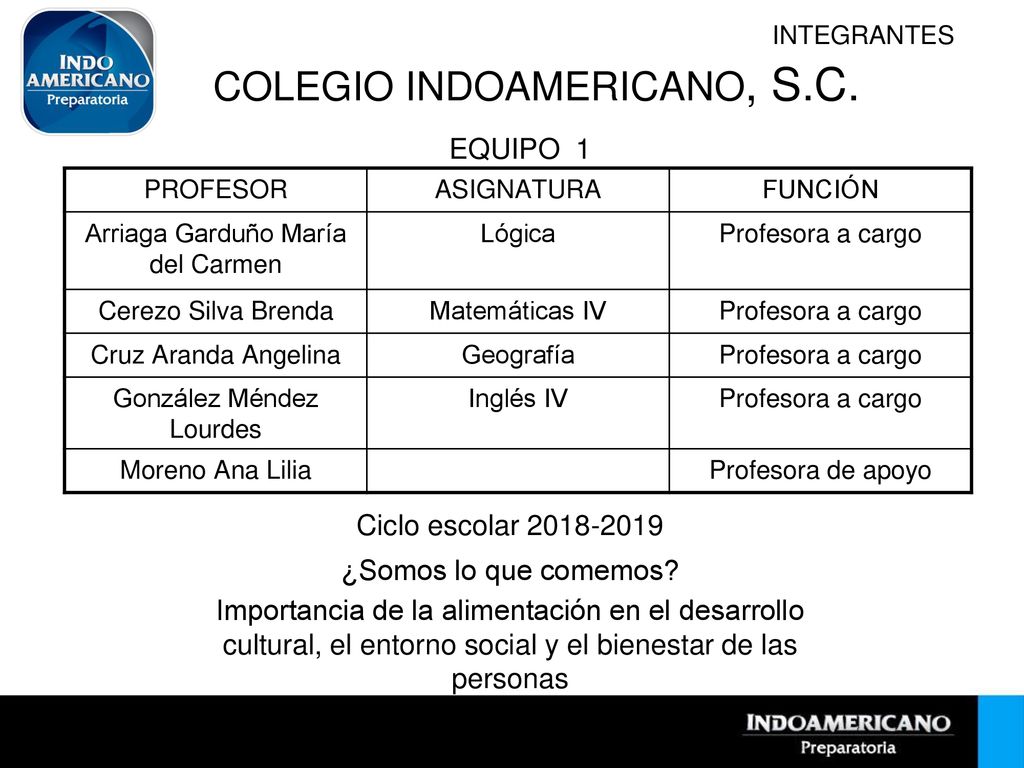 INDO AMERICANO
Preparatoria

INTEGRANTES

COLEGIO INDOAMERICANO, S.C.

EQUIPO 1

| PROFESOR | ASIGNATURA | FUNCIÓN |
|---|---|---|
| Arriaga Garduño María del Carmen | Lógica | Profesora a cargo |
| Cerezo Silva Brenda | Matemáticas IV | Profesora a cargo |
| Cruz Aranda Angelina | Geografía | Profesora a cargo |
| González Méndez Lourdes | Inglés IV | Profesora a cargo |
| Moreno Ana Lilia | | Profesora de apoyo |

Ciclo escolar 2018-2019

¿Somos lo que comemos?

Importancia de la alimentación en el desarrollo cultural, el entorno social y el bienestar de las personas

INDOAMERICANO
Preparatoria